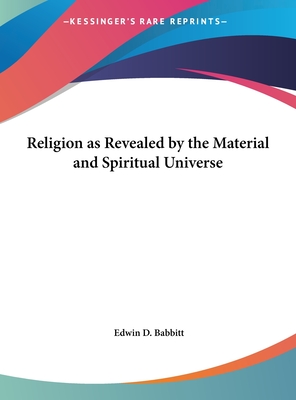 —KESSINGER'S RARE REPRINTS—

Religion as Revealed by the Material and Spiritual Universe

Edwin D. Babbitt